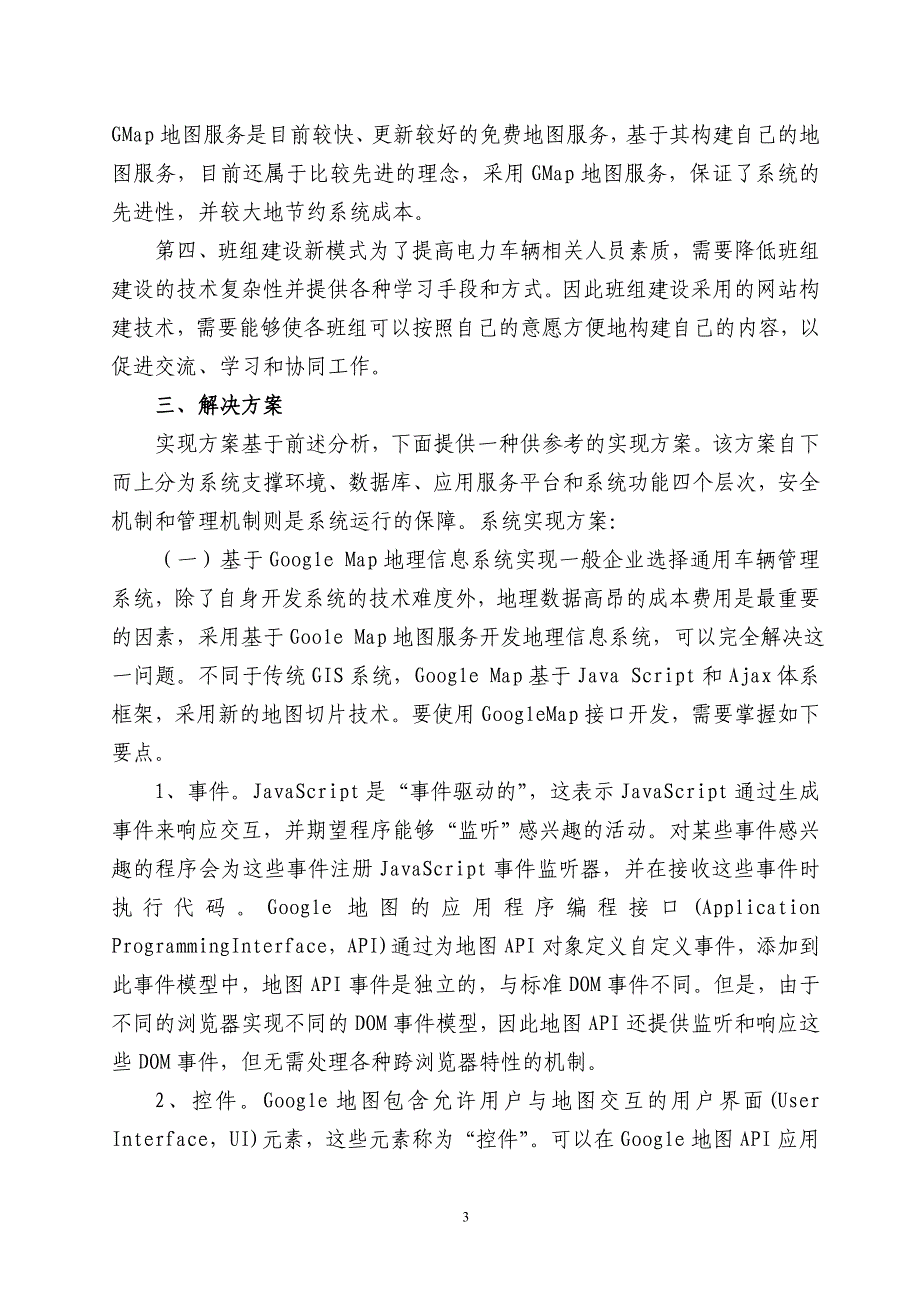 GMap 地图服务是目前较快、更新较好的免费地图服务，基于其构建自己的地图服务，目前还属于比较先进的理念，采用 GMap 地图服务，保证了系统的先进性，并较大地节约系统成本。

第四、班组建设新模式为了提高电力车辆相关人员素质，需要降低班组建设的技术复杂性并提供各种学习手段和方式。因此班组建设采用的网站构建技术，需要能够使各班组可以按照自己的意愿方便地构建自己的内容，以促进交流、学习和协同工作。

三、解决方案

实现方案基于前述分析，下面提供一种供参考的实现方案。该方案自下而上分为系统支撑环境、数据库、应用服务平台和系统功能四个层次，安全机制和管理机制则是系统运行的保障。系统实现方案:

（一）基于 Google Map 地理信息系统实现一般企业选择通用车辆管理系统，除了自身开发系统的技术难度外，地理数据高昂的成本费用是最重要的因素，采用基于 Goole Map 地图服务开发地理信息系统，可以完全解决这一问题。不同于传统 GIS 系统，Google Map 基于 Java Script 和 Ajax 体系框架，采用新的地图切片技术。要使用 GoogleMap 接口开发，需要掌握如下要点。

1、事件。JavaScript 是“事件驱动的”，这表示 JavaScript 通过生成事件来响应交互，并期望程序能够“监听”感兴趣的活动。对某些事件感兴趣的程序会为这些事件注册 JavaScript 事件监听器，并在接收这些事件时执行代码。Google 地图的应用程序编程接口 (Application ProgrammingInterface，API)通过为地图 API 对象定义自定义事件，添加到此事件模型中，地图 API 事件是独立的，与标准 DOM 事件不同。但是，由于不同的浏览器实现不同的 DOM 事件模型，因此地图 API 还提供监听和响应这些 DOM 事件，但无需处理各种跨浏览器特性的机制。

2、控件。Google 地图包含允许用户与地图交互的用户界面(User Interface，UI)元素，这些元素称为“控件”。可以在 Google 地图 API 应用

3